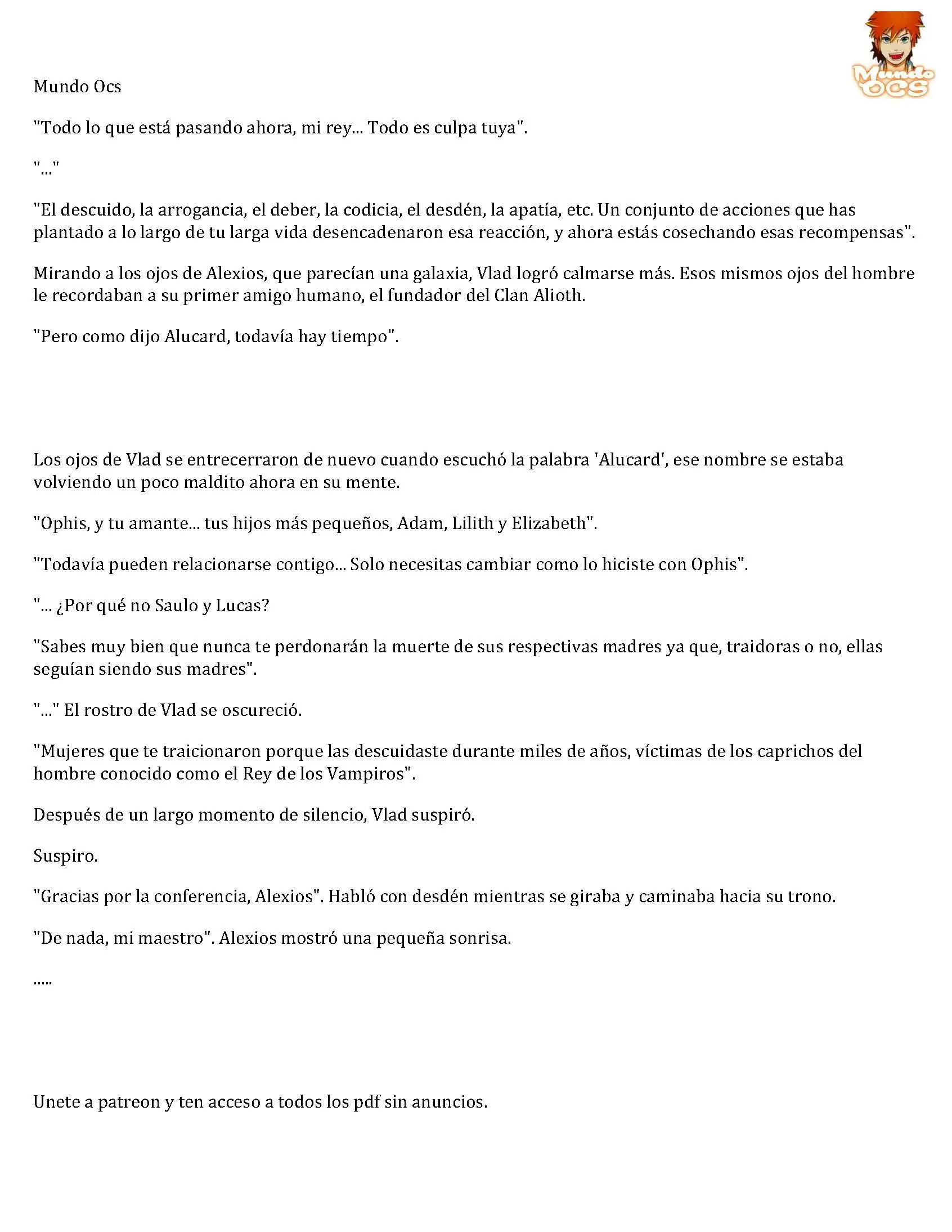 Mundo OCS

Mundo Ocs

"Todo lo que está pasando ahora, mi rey... Todo es culpa tuya".

"..."

"El descuido, la arrogancia, el deber, la codicia, el desdén, la apatía, etc. Un conjunto de acciones que has plantado a lo largo de tu larga vida desencadenaron esa reacción, y ahora estás cosechando esas recompensas".

Mirando a los ojos de Alexios, que parecían una galaxia, Vlad logró calmarse más. Esos mismos ojos del hombre le recordaban a su primer amigo humano, el fundador del Clan Alioth.

"Pero como dijo Alucard, todavía hay tiempo".

Los ojos de Vlad se entrecerraron de nuevo cuando escuchó la palabra 'Alucard', ese nombre se estaba volviendo un poco maldito ahora en su mente.

"Ophis, y tu amante... tus hijos más pequeños, Adam, Lilith y Elizabeth".

"Todavía pueden relacionarse contigo... Solo necesitas cambiar como lo hiciste con Ophis".

"... ¿Por qué no Saulo y Lucas?

"Sabes muy bien que nunca te perdonarán la muerte de sus respectivas madres ya que, traidoras o no, ellas seguían siendo sus madres".

"..." El rostro de Vlad se oscureció.

"Mujeres que te traicionaron porque las descuidaste durante miles de años, víctimas de los caprichos del hombre conocido como el Rey de los Vampiros".

Después de un largo momento de silencio, Vlad suspiró.

Suspiro.

"Gracias por la conferencia, Alexios". Habló con desdén mientras se giraba y caminaba hacia su trono.

"De nada, mi maestro". Alexios mostró una pequeña sonrisa.

.....

Unete a patreon y ten acceso a todos los pdf sin anuncios.